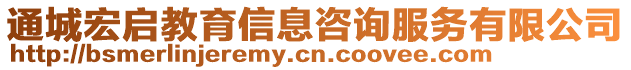 通城宏启教育信息咨询服务有限公司
http://bsmerlinjeremy.cn.coovee.com